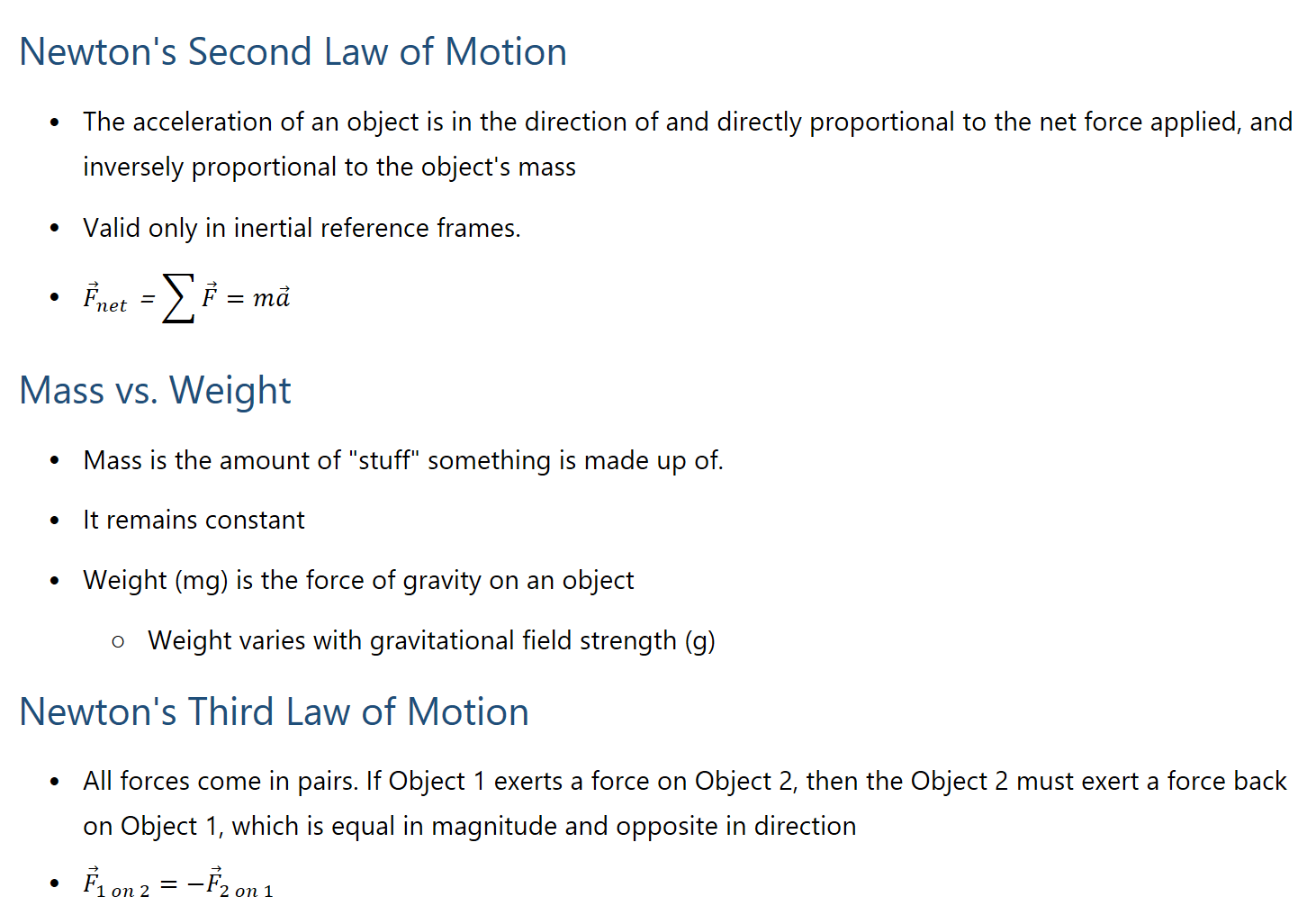 Newton's Second Law of Motion

- The acceleration of an object is in the direction of and directly proportional to the net force applied, and inversely proportional to the object's mass
- Valid only in inertial reference frames.
- $\vec{F}_{net} = \sum \vec{F} = m\vec{a}$

Mass vs. Weight

- Mass is the amount of "stuff" something is made up of.
- It remains constant
- Weight (mg) is the force of gravity on an object
  - Weight varies with gravitational field strength (g)

Newton's Third Law of Motion

- All forces come in pairs. If Object 1 exerts a force on Object 2, then the Object 2 must exert a force back on Object 1, which is equal in magnitude and opposite in direction
- $\vec{F}_{1\ on\ 2} = -\vec{F}_{2\ on\ 1}$